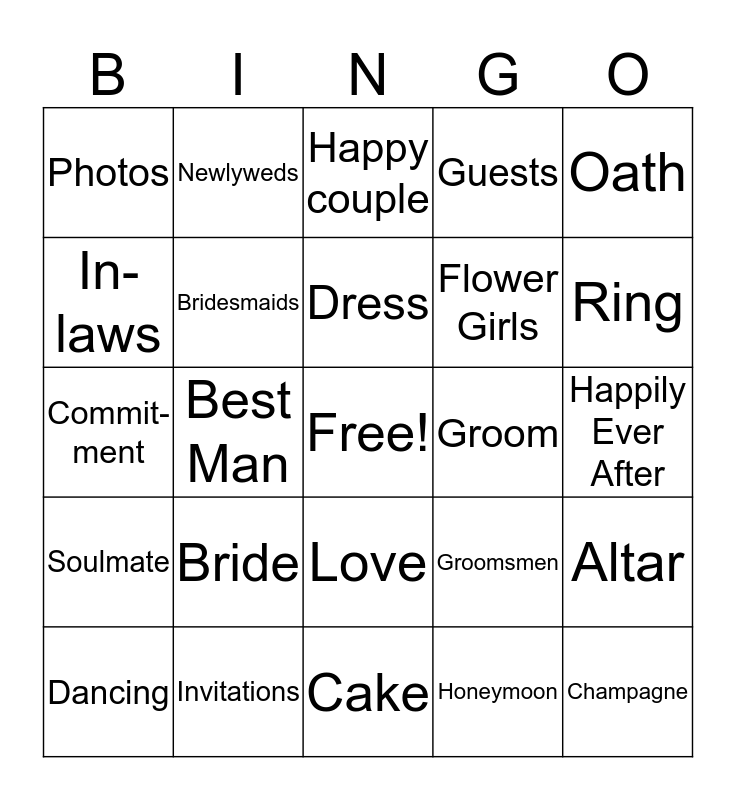 | B | I | N | G | O |
|---|---|---|---|---|
| Photos | Newlyweds | Happy couple | Guests | Oath |
| In-laws | Bridesmaids | Dress | Flower Girls | Ring |
| Commitment | Best Man | Free! | Groom | Happily Ever After |
| Soulmate | Bride | Love | Groomsmen | Altar |
| Dancing | Invitations | Cake | Honeymoon | Champagne |